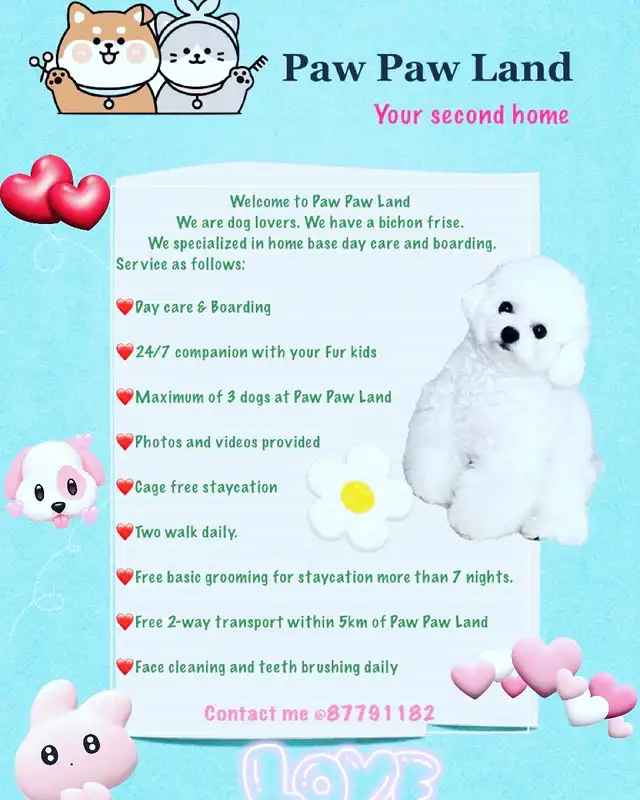 Paw Paw Land

Your second home

Welcome to Paw Paw Land
We are dog lovers. We have a bichon frise.
We specialized in home base day care and boarding.
Service as follows:

❤️Day care & Boarding

❤️24/7 companion with your Fur kids

❤️Maximum of 3 dogs at Paw Paw Land

❤️Photos and videos provided

❤️Cage free staycation

❤️Two walk daily.

❤️Free basic grooming for staycation more than 7 nights.

❤️Free 2-way transport within 5km of Paw Paw Land

❤️Face cleaning and teeth brushing daily

Contact me @87791182

LOVE